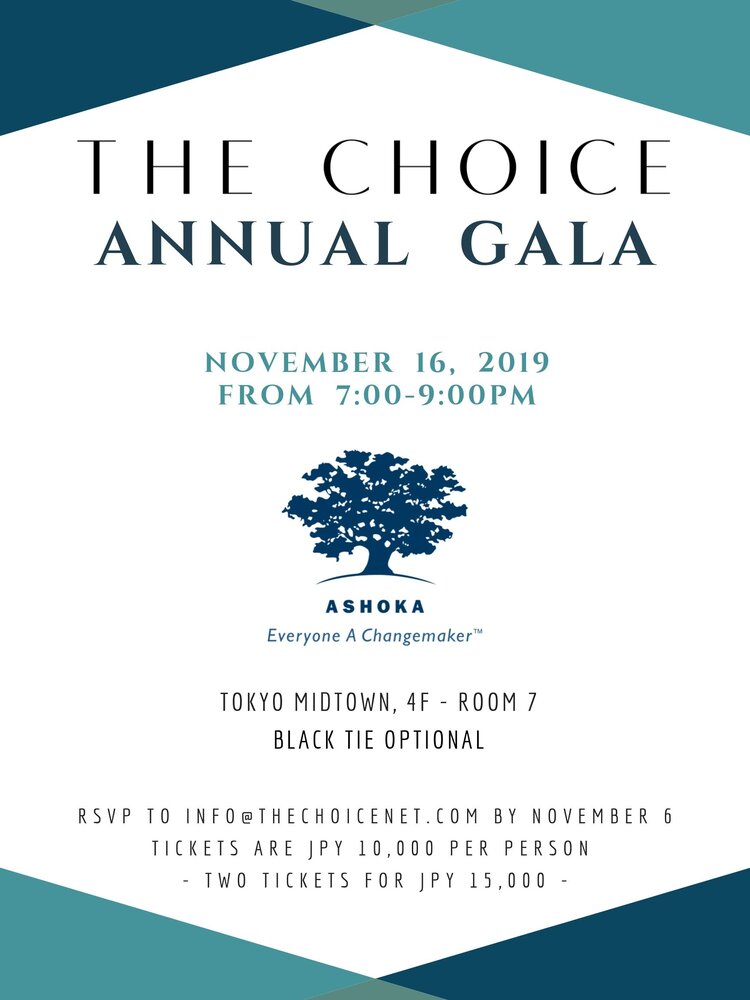 THE CHOICE
ANNUAL GALA

NOVEMBER 16, 2019
FROM 7:00-9:00PM

ASHOKA
Everyone A Changemaker™

TOKYO MIDTOWN, 4F - ROOM 7
BLACK TIE OPTIONAL

RSVP TO INFO@THECHOICENET.COM BY NOVEMBER 6
TICKETS ARE JPY 10,000 PER PERSON
- TWO TICKETS FOR JPY 15,000 -